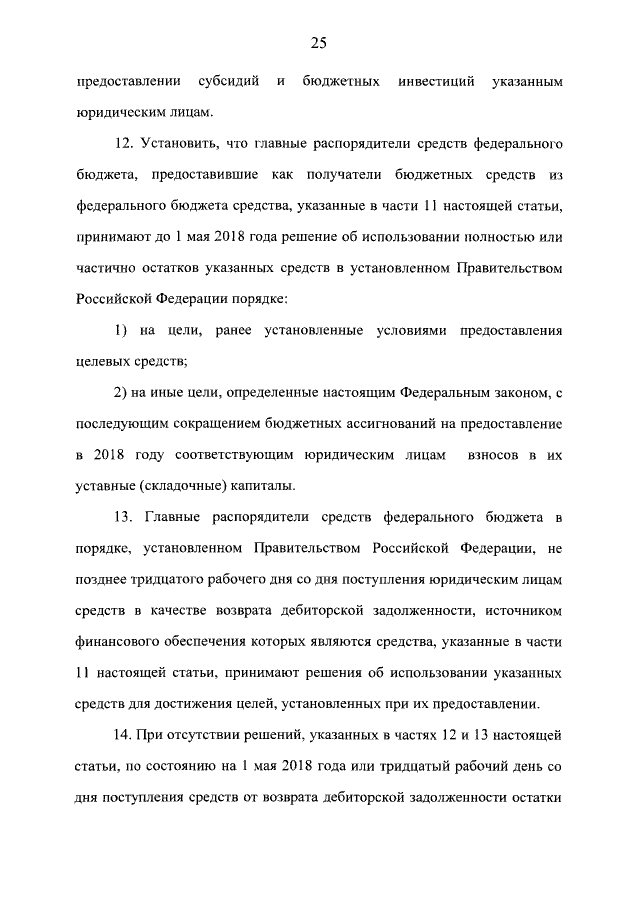 25

предоставлении субсидий и бюджетных инвестиций указанным юридическим лицам.

12. Установить, что главные распорядители средств федерального бюджета, предоставившие как получатели бюджетных средств из федерального бюджета средства, указанные в части 11 настоящей статьи, принимают до 1 мая 2018 года решение об использовании полностью или частично остатков указанных средств в установленном Правительством Российской Федерации порядке:

1) на цели, ранее установленные условиями предоставления целевых средств;

2) на иные цели, определенные настоящим Федеральным законом, с последующим сокращением бюджетных ассигнований на предоставление в 2018 году соответствующим юридическим лицам взносов в их уставные (складочные) капиталы.

13. Главные распорядители средств федерального бюджета в порядке, установленном Правительством Российской Федерации, не позднее тридцатого рабочего дня со дня поступления юридическим лицам средств в качестве возврата дебиторской задолженности, источником финансового обеспечения которых являются средства, указанные в части 11 настоящей статьи, принимают решения об использовании указанных средств для достижения целей, установленных при их предоставлении.

14. При отсутствии решений, указанных в частях 12 и 13 настоящей статьи, по состоянию на 1 мая 2018 года или тридцатый рабочий день со дня поступления средств от возврата дебиторской задолженности остатки